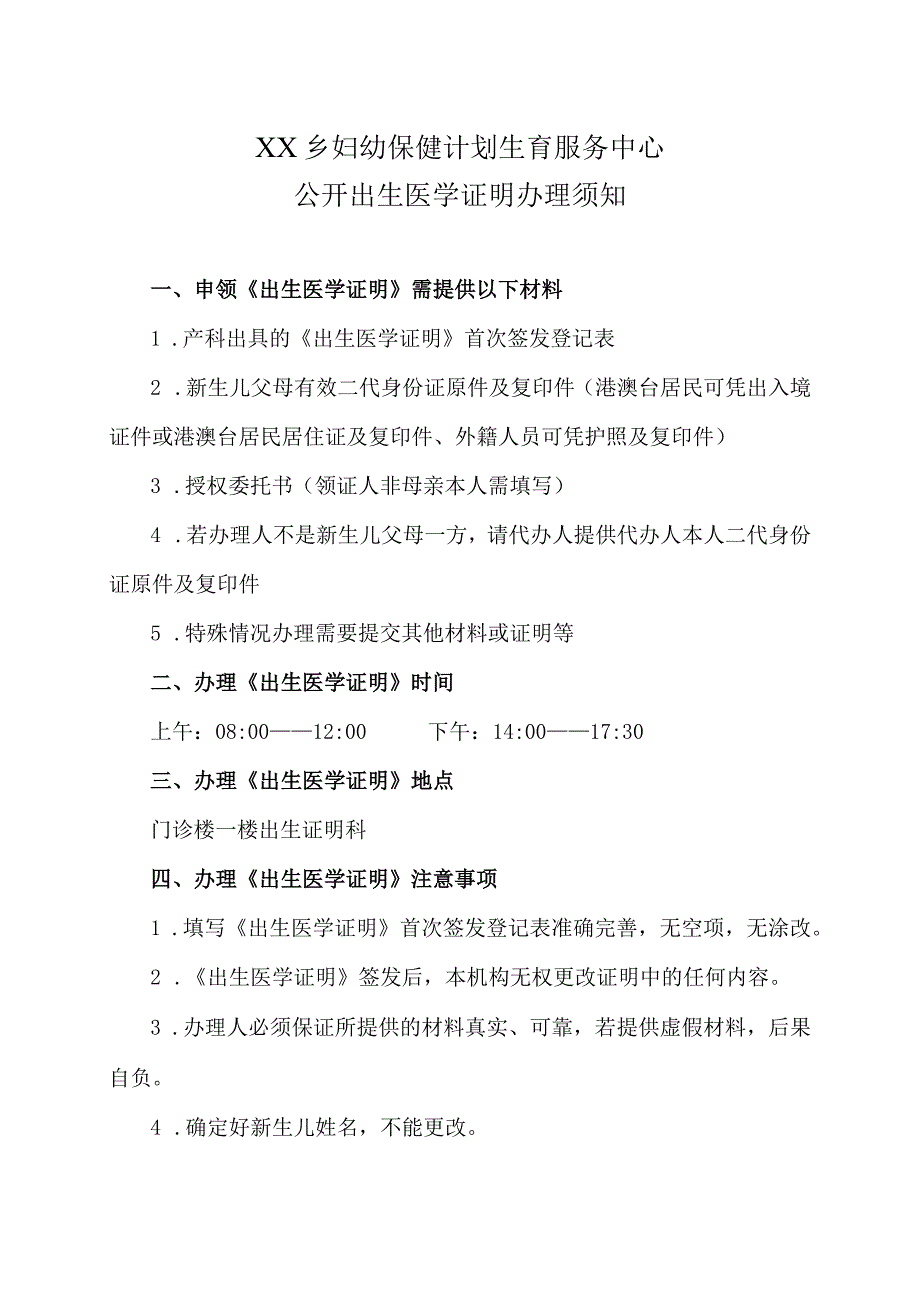 XX乡妇幼保健计划生育服务中心
公开出生医学证明办理须知

一、申领《出生医学证明》需提供以下材料

1．产科出具的《出生医学证明》首次签发登记表

2．新生儿父母有效二代身份证原件及复印件（港澳台居民可凭出入境证件或港澳台居民居住证及复印件、外籍人员可凭护照及复印件）

3．授权委托书（领证人非母亲本人需填写）

4．若办理人不是新生儿父母一方，请代办人提供代办人本人二代身份证原件及复印件

5．特殊情况办理需要提交其他材料或证明等

二、办理《出生医学证明》时间

上午：08:00——12:00　　下午：14:00——17:30

三、办理《出生医学证明》地点

门诊楼一楼出生证明科

四、办理《出生医学证明》注意事项

1．填写《出生医学证明》首次签发登记表准确完善，无空项，无涂改。

2．《出生医学证明》签发后，本机构无权更改证明中的任何内容。

3．办理人必须保证所提供的材料真实、可靠，若提供虚假材料，后果自负。

4．确定好新生儿姓名，不能更改。